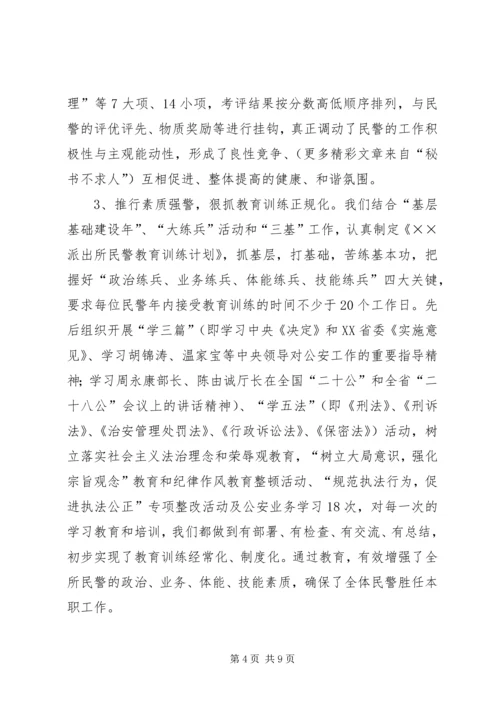 理”等7大项、14小项，考评结果按分数高低顺序排列，与民警的评优评先、物质奖励等进行挂钩，真正调动了民警的工作积极性与主观能动性，形成了良性竞争、(更多精彩文章来自“秘书不求人”)互相促进、整体提高的健康、和谐氛围。

3、推行素质强警，狠抓教育训练正规化。我们结合“基层基础建设年”、“大练兵”活动和“三基”工作，认真制定《××派出所民警教育训练计划》，抓基层，打基础，苦练基本功，把握好“政治练兵、业务练兵、体能练兵、技能练兵”四大关键，要求每位民警年内接受教育训练的时间不少于20个工作日。先后组织开展“学三篇”(即学习中央《决定》和XX省委《实施意见》、学习胡锦涛、温家宝等中央领导对公安工作的重要指导精神；学习周永康部长、陈由诚厅长在全国“二十公”和全省“二十八公”会议上的讲话精神)、“学五法”(即《刑法》、《刑诉法》、《治安管理处罚法》、《行政诉讼法》、《保密法》)活动，树立落实社会主义法治理念和荣辱观教育，“树立大局意识，强化宗旨观念”教育和纪律作风教育整顿活动、“规范执法行为，促进执法公正”专项整改活动及公安业务学习18次，对每一次的学习教育和培训，我们都做到有部署、有检查、有交流、有总结，初步实现了教育训练经常化、制度化。通过教育，有效增强了全所民警的政治、业务、体能、技能素质，确保了全体民警胜任本职工作。

第4页 共9页